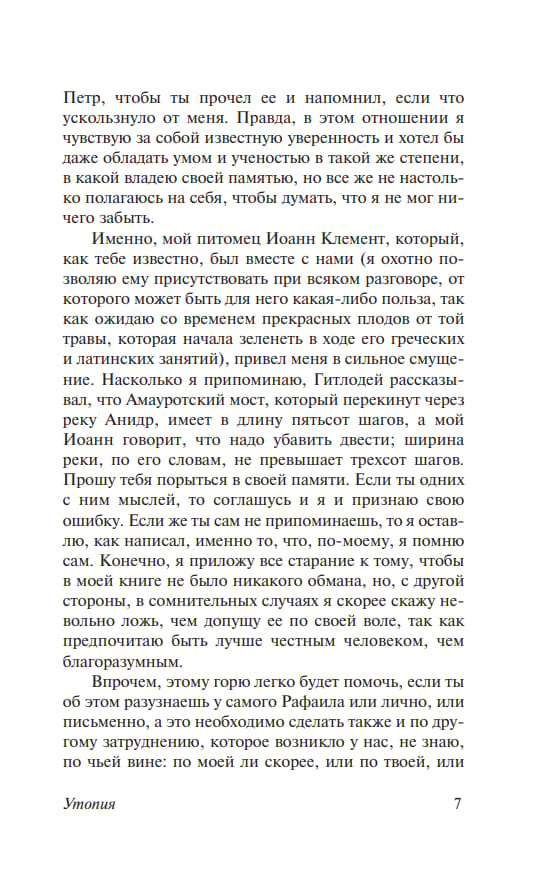 Петр, чтобы ты прочел ее и напомнил, если что ускользнуло от меня. Правда, в этом отношении я чувствую за собой известную уверенность и хотел бы даже обладать умом и ученостью в такой же степени, в какой владею своей памятью, но все же не настолько полагаюсь на себя, чтобы думать, что я не мог ничего забыть.

Именно, мой питомец Иоанн Клемент, который, как тебе известно, был вместе с нами (я охотно позволяю ему присутствовать при всяком разговоре, от которого может быть для него какая-либо польза, так как ожидаю со временем прекрасных плодов от той травы, которая начала зеленеть в ходе его греческих и латинских занятий), привел меня в сильное смущение. Насколько я припоминаю, Гитлодей рассказывал, что Амауротский мост, который перекинут через реку Анидр, имеет в длину пятьсот шагов, а мой Иоанн говорит, что надо убавить двести; ширина реки, по его словам, не превышает трехсот шагов. Прошу тебя порыться в своей памяти. Если ты одних с ним мыслей, то соглашусь и я и признаю свою ошибку. Если же ты сам не припоминаешь, то я оставлю, как написал, именно то, что, по-моему, я помню сам. Конечно, я приложу все старание к тому, чтобы в моей книге не было никакого обмана, но, с другой стороны, в сомнительных случаях я скорее скажу невольно ложь, чем допущу ее по своей воле, так как предпочитаю быть лучше честным человеком, чем благоразумным.

Впрочем, этому горю легко будет помочь, если ты об этом разузнаешь у самого Рафаила или лично, или письменно, а это необходимо сделать также и по другому затруднению, которое возникло у нас, не знаю, по чьей вине: по моей ли скорее, или по твоей, или

Утопия 7